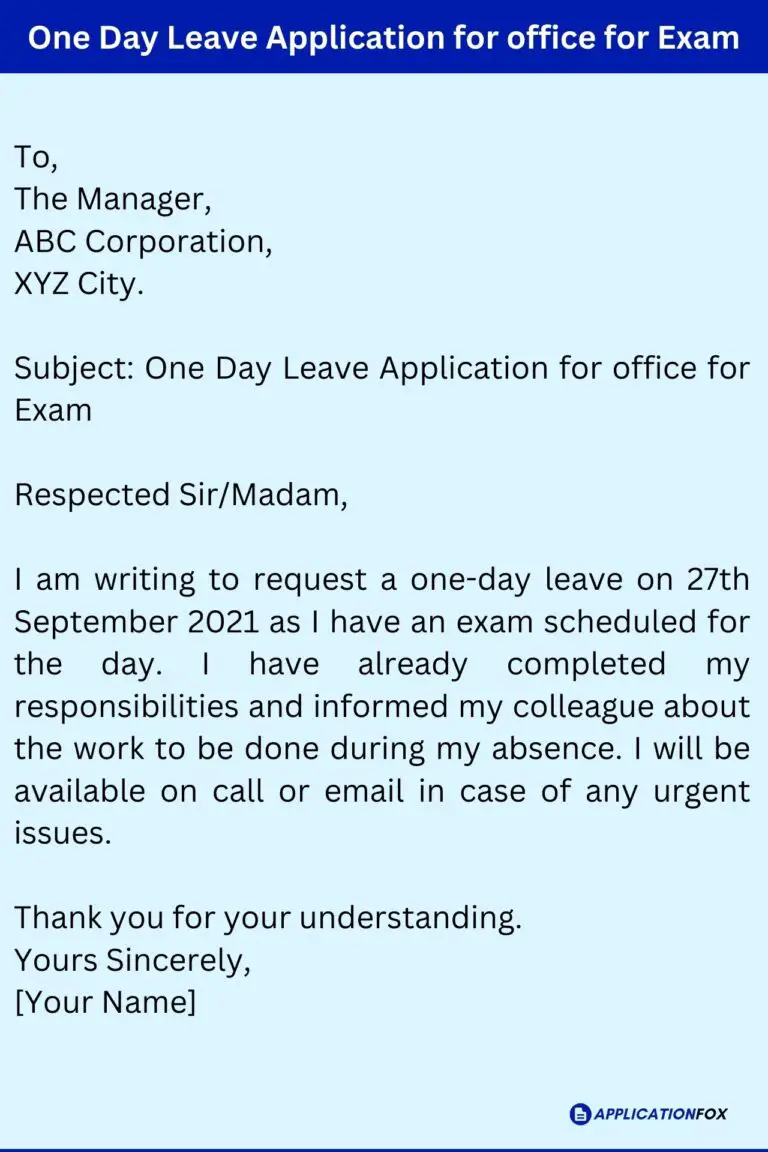 One Day Leave Application for office for Exam

To,
The Manager,
ABC Corporation,
XYZ City.

Subject: One Day Leave Application for office for Exam

Respected Sir/Madam,

I am writing to request a one-day leave on 27th September 2021 as I have an exam scheduled for the day. I have already completed my responsibilities and informed my colleague about the work to be done during my absence. I will be available on call or email in case of any urgent issues.

Thank you for your understanding.
Yours Sincerely,
[Your Name]

APPLICATIONFOX